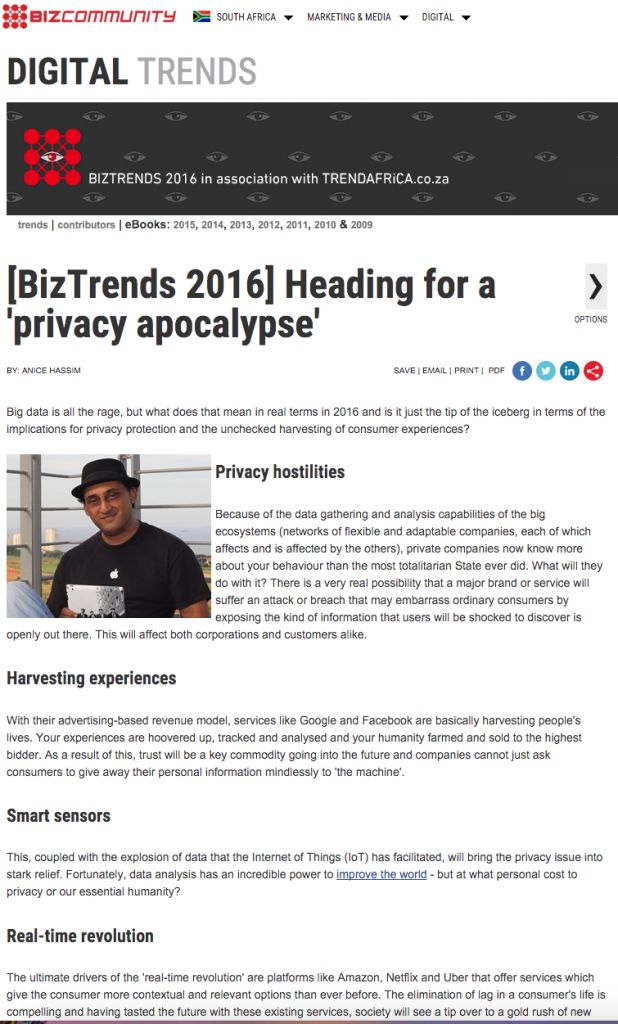 BIZCOMMUNITY SOUTH AFRICA MARKETING & MEDIA DIGITAL

DIGITAL TRENDS

BIZTRENDS 2016 in association with TRENDAFRiCA.co.za

trends | contributors | eBooks: 2015, 2014, 2013, 2012, 2011, 2010 & 2009

[BizTrends 2016] Heading for a 'privacy apocalypse'

OPTIONS

BY: ANICE HASSIM

SAVE | EMAIL | PRINT | PDF

Big data is all the rage, but what does that mean in real terms in 2016 and is it just the tip of the iceberg in terms of the implications for privacy protection and the unchecked harvesting of consumer experiences?

Privacy hostilities

Because of the data gathering and analysis capabilities of the big ecosystems (networks of flexible and adaptable companies, each of which affects and is affected by the others), private companies now know more about your behaviour than the most totalitarian State ever did. What will they do with it? There is a very real possibility that a major brand or service will suffer an attack or breach that may embarrass ordinary consumers by exposing the kind of information that users will be shocked to discover is openly out there. This will affect both corporations and customers alike.

Harvesting experiences

With their advertising-based revenue model, services like Google and Facebook are basically harvesting people's lives. Your experiences are hoovered up, tracked and analysed and your humanity farmed and sold to the highest bidder. As a result of this, trust will be a key commodity going into the future and companies cannot just ask consumers to give away their personal information mindlessly to 'the machine'.

Smart sensors

This, coupled with the explosion of data that the Internet of Things (IoT) has facilitated, will bring the privacy issue into stark relief. Fortunately, data analysis has an incredible power to improve the world - but at what personal cost to privacy or our essential humanity?

Real-time revolution

The ultimate drivers of the 'real-time revolution' are platforms like Amazon, Netflix and Uber that offer services which give the consumer more contextual and relevant options than ever before. The elimination of lag in a consumer's life is compelling and having tasted the future with these existing services, society will see a tip over to a gold rush of new